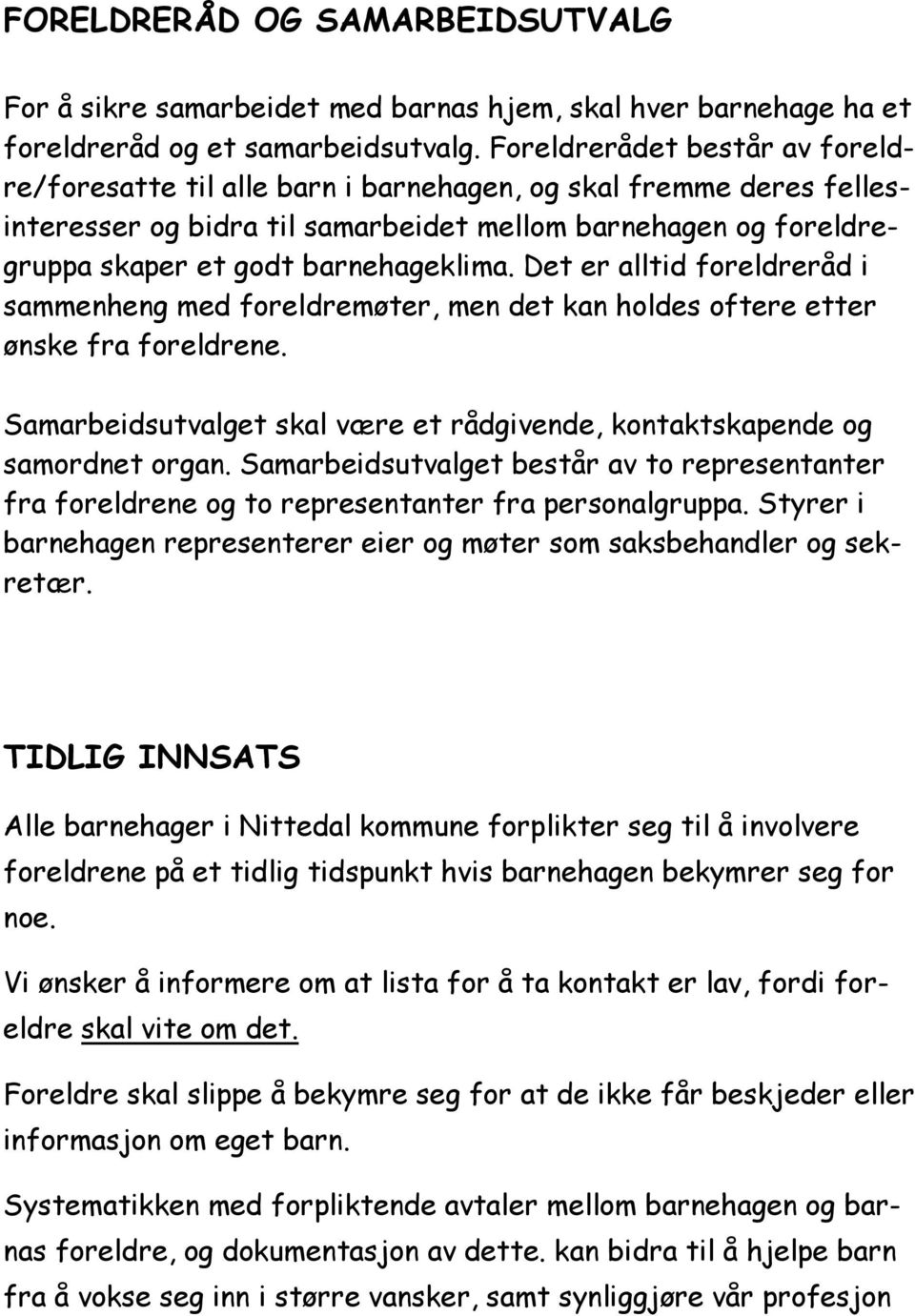 FORELDRERÅD OG SAMARBEIDSUTVALG

For å sikre samarbeidet med barnas hjem, skal hver barnehage ha et foreldreråd og et samarbeidsutvalg. Foreldrerådet består av foreldre/foresatte til alle barn i barnehagen, og skal fremme deres fellesinteresser og bidra til samarbeidet mellom barnehagen og foreldregruppa skaper et godt barnehageklima. Det er alltid foreldreråd i sammenheng med foreldremøter, men det kan holdes oftere etter ønske fra foreldrene.

Samarbeidsutvalget skal være et rådgivende, kontaktskapende og samordnet organ. Samarbeidsutvalget består av to representanter fra foreldrene og to representanter fra personalgruppa. Styrer i barnehagen representerer eier og møter som saksbehandler og sekretær.

TIDLIG INNSATS

Alle barnehager i Nittedal kommune forplikter seg til å involvere foreldrene på et tidlig tidspunkt hvis barnehagen bekymrer seg for noe.

Vi ønsker å informere om at lista for å ta kontakt er lav, fordi foreldre skal vite om det.

Foreldre skal slippe å bekymre seg for at de ikke får beskjeder eller informasjon om eget barn.

Systematikken med forpliktende avtaler mellom barnehagen og barnas foreldre, og dokumentasjon av dette. kan bidra til å hjelpe barn fra å vokse seg inn i større vansker, samt synliggjøre vår profesjon